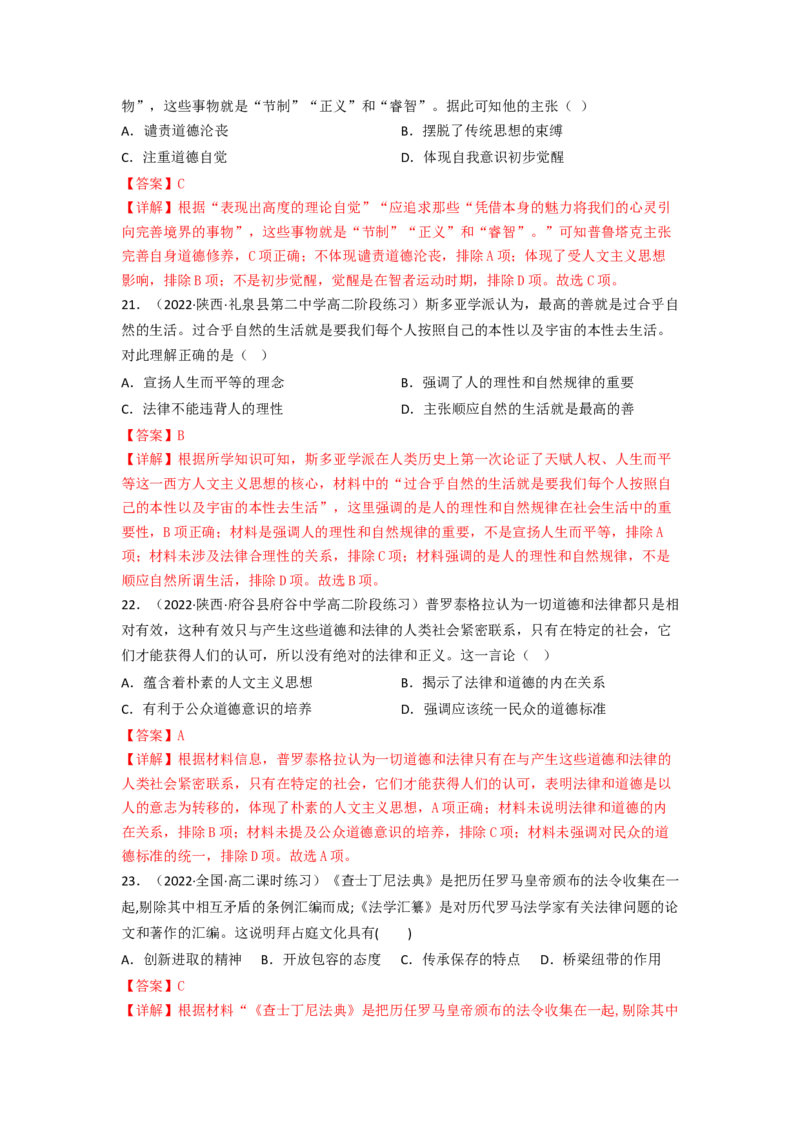 物”，这些事物就是“节制”“正义”和“睿智”。据此可知他的主张（ ）

A．谴责道德沦丧 B．摆脱了传统思想的束缚

C．注重道德自觉 D．体现自我意识初步觉醒

【答案】C

【详解】根据“表现出高度的理论自觉”“应追求那些“凭借本身的魅力将我们的心灵引向完善境界的事物”，这些事物就是“节制”“正义”和“睿智”。”可知普鲁塔克主张完善自身道德修养，C项正确；不体现谴责道德沦丧，排除A项；体现了受人文主义思想影响，排除B项；不是初步觉醒，觉醒是在智者运动时期，排除D项。故选C项。

21．（2022·陕西·礼泉县第二中学高二阶段练习）斯多亚学派认为，最高的善就是过合乎自然的生活。过合乎自然的生活就是要我们每个人按照自己的本性以及宇宙的本性去生活。对此理解正确的是（ ）

A．宣扬人生而平等的理念 B．强调了人的理性和自然规律的重要

C．法律不能违背人的理性 D．主张顺应自然的生活就是最高的善

【答案】B

【详解】根据所学知识可知，斯多亚学派在人类历史上第一次论证了天赋人权、人生而平等这一西方人文主义思想的核心，材料中的“过合乎自然的生活就是要我们每个人按照自己的本性以及宇宙的本性去生活”，这里强调的是人的理性和自然规律在社会生活中的重要性，B项正确；材料是强调人的理性和自然规律的重要，不是宣扬人生而平等，排除A项；材料未涉及法律合理性的关系，排除C项；材料强调的是人的理性和自然规律，不是顺应自然所谓生活，排除D项。故选B项。

22．（2022·陕西·府谷县府谷中学高二阶段练习）普罗泰格拉认为一切道德和法律都只是相对有效，这种有效只与产生这些道德和法律的人类社会紧密联系，只有在特定的社会，它们才能获得人们的认可，所以没有绝对的法律和正义。这一言论（ ）

A．蕴含着朴素的人文主义思想 B．揭示了法律和道德的内在关系

C．有利于公众道德意识的培养 D．强调应该统一民众的道德标准

【答案】A

【详解】根据材料信息，普罗泰格拉认为一切道德和法律只有在与产生这些道德和法律的人类社会紧密联系，只有在特定的社会，它们才能获得人们的认可，表明法律和道德是以人的意志为转移的，体现了朴素的人文主义思想，A项正确；材料未说明法律和道德的内在关系，排除B项；材料未提及公众道德意识的培养，排除C项；材料未强调对民众的道德标准的统一，排除D项。故选A项。

23．（2022·全国·高二课时练习）《查士丁尼法典》是把历任罗马皇帝颁布的法令收集在一起,剔除其中相互矛盾的条例汇编而成;《法学汇纂》是对历代罗马法学家有关法律问题的论文和著作的汇编。这说明拜占庭文化具有(　　)

A．创新进取的精神 B．开放包容的态度 C．传承保存的特点 D．桥梁纽带的作用

【答案】C

【详解】根据材料“《查士丁尼法典》是把历任罗马皇帝颁布的法令收集在一起,剔除其中